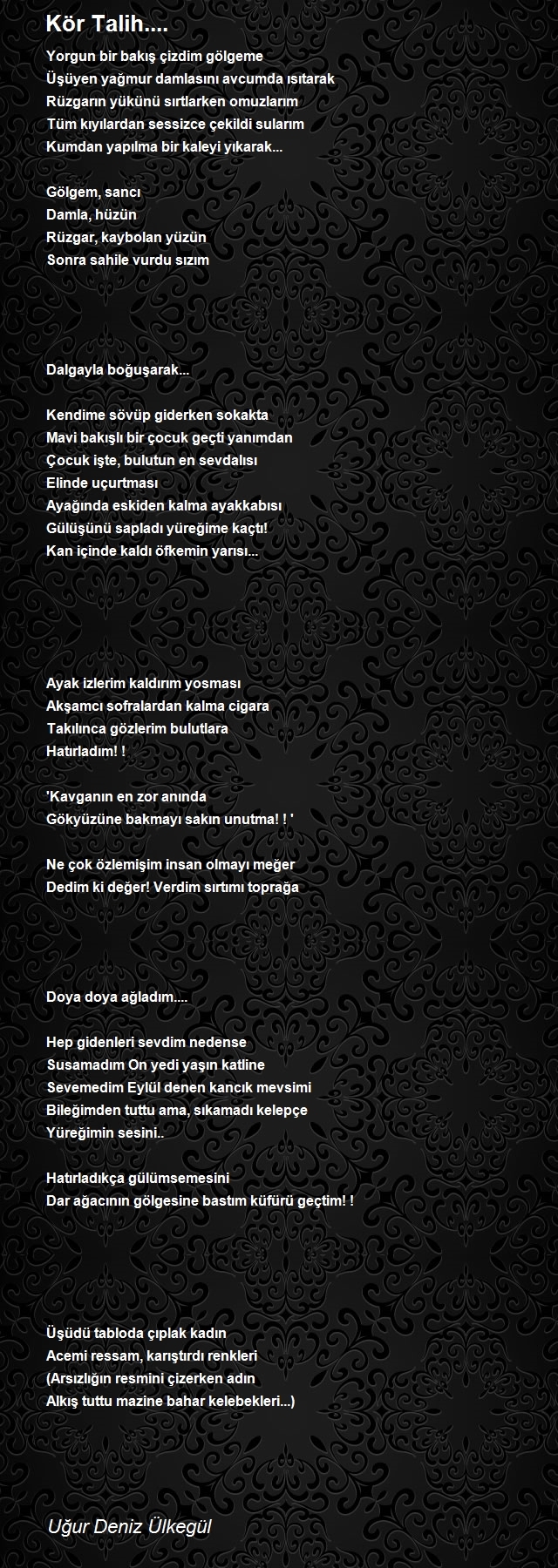 Kör Talih....

Yorgun bir bakış çizdim gölgeme
Üşüyen yağmur damlasını avcumda ısıtarak
Rüzgarın yükünü sırtlarken omuzlarım
Tüm kıyılardan sessizce çekildi sularım
Kumdan yapılma bir kaleyi yıkarak...

Gölgem, sancı
Damla, hüzün
Rüzgar, kaybolan yüzün
Sonra sahile vurdu sızım

Dalgayla boğuşarak...

Kendime sövüp giderken sokakta
Mavi bakışlı bir çocuk geçti yanımdan
Çocuk işte, bulutun en sevdalısı
Elinde uçurtması
Ayağında eskiden kalma ayakkabısı
Gülüşünü sapladı yüreğime kaçtı!
Kan içinde kaldı öfkemin yarısı...

Ayak izlerim kaldırım yosması
Akşamcı sofralardan kalma cigara
Takılınca gözlerim bulutlara
Hatırladım! !

'Kavganın en zor anında
Gökyüzüne bakmayı sakın unutma! ! '

Ne çok özlemişim insan olmayı meğer
Dedim ki değer! Verdim sırtımı toprağa

Doya doya ağladım....

Hep gidenleri sevdim nedense
Susamadım On yedi yaşın katline
Sevemedim Eylül denen kancık mevsimi
Bileğimden tuttu ama, sıkamadı kelepçe
Yüreğimin sesini..

Hatırladıkça gülümsemesini
Dar ağacının gölgesine bastım küfürü geçtim! !

Üşüdü tabloda çıplak kadın
Acemi ressam, karıştırdı renkleri
(Arsızlığın resmini çizerken adın
Alkış tuttu mazine bahar kelebekleri...)

Uğur Deniz Ülkegül